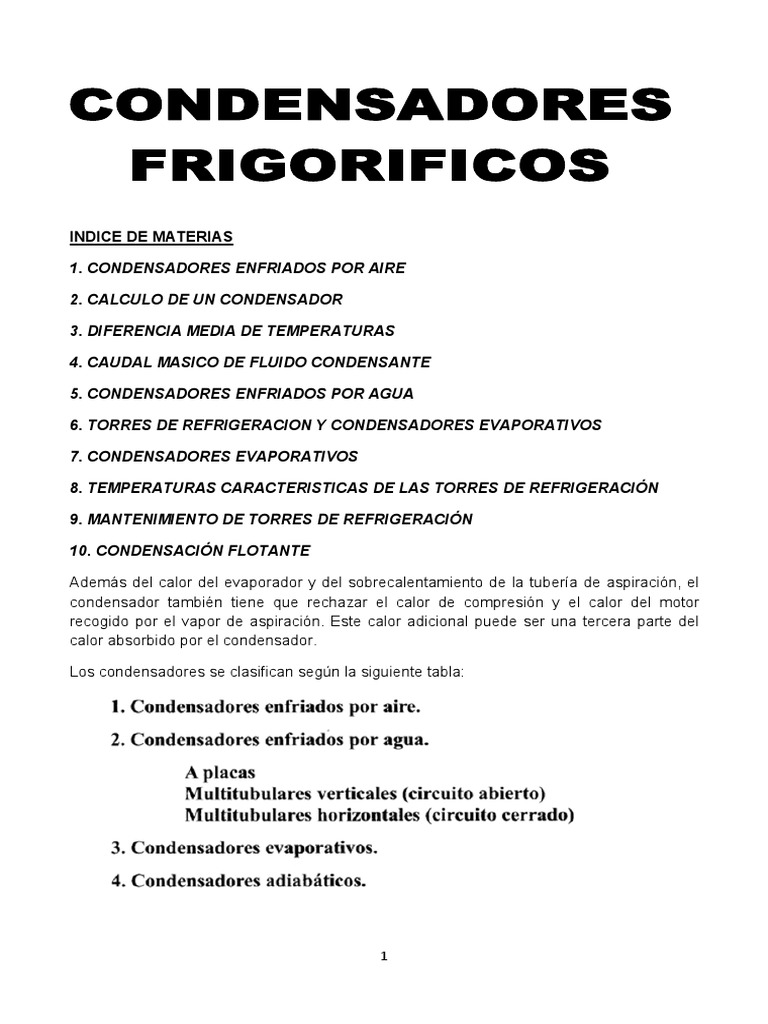 CONDENSADORES FRIGORIFICOS

INDICE DE MATERIAS

1. CONDENSADORES ENFRIADOS POR AIRE

2. CALCULO DE UN CONDENSADOR

3. DIFERENCIA MEDIA DE TEMPERATURAS

4. CAUDAL MASICO DE FLUIDO CONDENSANTE

5. CONDENSADORES ENFRIADOS POR AGUA

6. TORRES DE REFRIGERACION Y CONDENSADORES EVAPORATIVOS

7. CONDENSADORES EVAPORATIVOS

8. TEMPERATURAS CARACTERISTICAS DE LAS TORRES DE REFRIGERACIÓN

9. MANTENIMIENTO DE TORRES DE REFRIGERACIÓN

10. CONDENSACIÓN FLOTANTE

Además del calor del evaporador y del sobrecalentamiento de la tubería de aspiración, el condensador también tiene que rechazar el calor de compresión y el calor del motor recogido por el vapor de aspiración. Este calor adicional puede ser una tercera parte del calor absorbido por el condensador.

Los condensadores se clasifican según la siguiente tabla:

1. Condensadores enfriados por aire.

2. Condensadores enfriados por agua.

A placas
Multitubulares verticales (circuito abierto)
Multitubulares horizontales (circuito cerrado)

3. Condensadores evaporativos.

4. Condensadores adiabáticos.

1